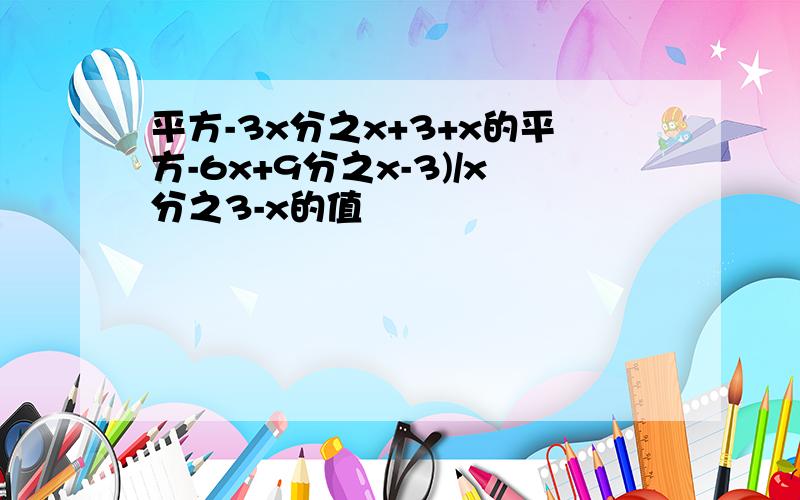 平方-3x分之x+3+x的平方-6x+9分之x-3)/x分之3-x的值